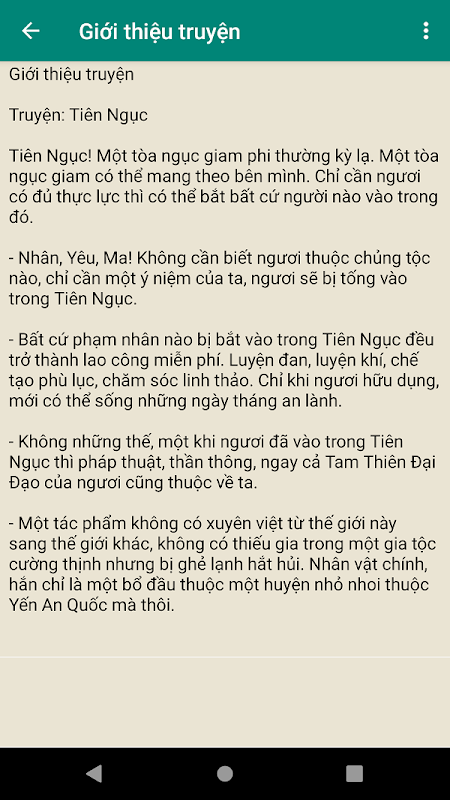 Giới thiệu truyện

Giới thiệu truyện

Truyện: Tiên Ngục

Tiên Ngục! Một tòa ngục giam phi thường kỳ lạ. Một tòa ngục giam có thể mang theo bên mình. Chỉ cần ngươi có đủ thực lực thì có thể bắt bất cứ người nào vào trong đó.

- Nhân, Yêu, Ma! Không cần biết ngươi thuộc chủng tộc nào, chỉ cần một ý niệm của ta, ngươi sẽ bị tống vào trong Tiên Ngục.

- Bất cứ phạm nhân nào bị bắt vào trong Tiên Ngục đều trở thành lao công miễn phí. Luyện đan, luyện khí, chế tạo phù lục, chăm sóc linh thảo. Chỉ khi ngươi hữu dụng, mới có thể sống những ngày tháng an lành.

- Không những thế, một khi ngươi đã vào trong Tiên Ngục thì pháp thuật, thần thông, ngay cả Tam Thiên Đại Đạo của ngươi cũng thuộc về ta.

- Một tác phẩm không có xuyên việt từ thế giới này sang thế giới khác, không có thiếu gia trong một gia tộc cường thịnh nhưng bị ghẻ lạnh hắt hủi. Nhân vật chính, hắn chỉ là một bổ đầu thuộc một huyện nhỏ nhoi thuộc Yến An Quốc mà thôi.